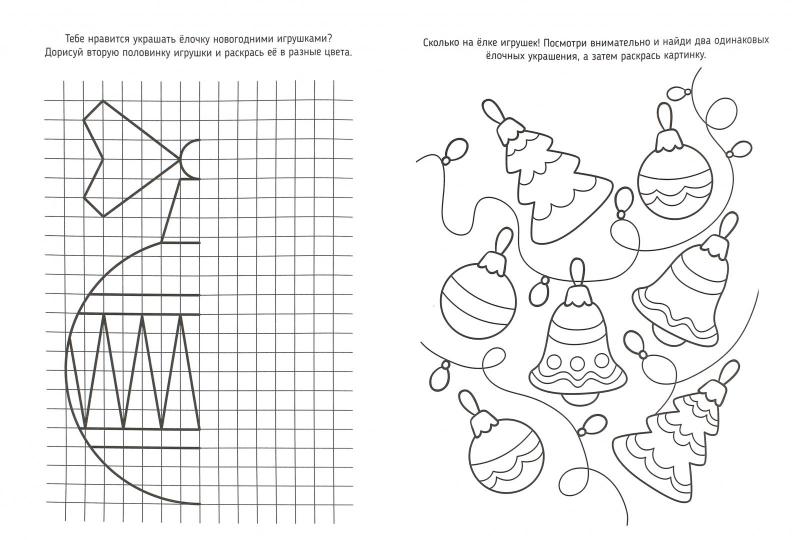 Тебе нравится украшать ёлочку новогодними игрушками? Дорисуй вторую половинку игрушки и раскрась её в разные цвета.

Сколько на ёлке игрушек! Посмотри внимательно и найди два одинаковых ёлочных украшения, а затем раскрась картинку.